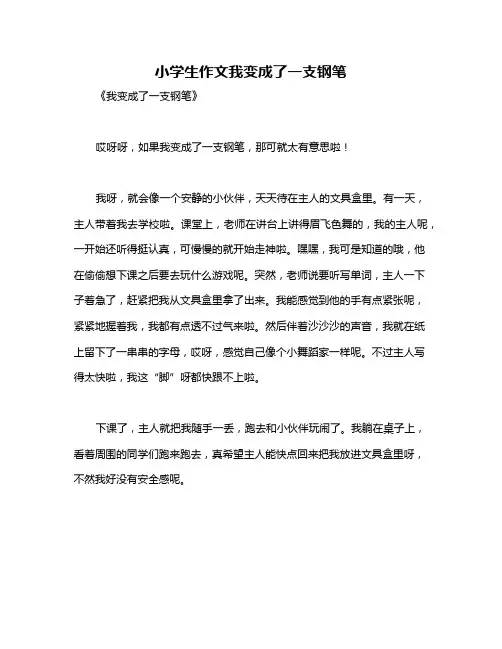 小学生作文我变成了一支钢笔

《我变成了一支钢笔》

哎呀呀，如果我变成了一支钢笔，那可就太有意思啦！

我呀，就会像一个安静的小伙伴，天天待在主人的文具盒里。有一天，主人带着我去学校啦。课堂上，老师在讲台上讲得眉飞色舞的，我的主人呢，一开始还听得挺认真，可慢慢的就开始走神啦。嘿嘿，我可是知道的哦，他在偷偷想下课之后要去玩什么游戏呢。突然，老师说要听写单词，主人一下子着急了，赶紧把我从文具盒里拿了出来。我能感觉到他的手有点紧张呢，紧紧地握着我，我都有点透不过气来啦。然后伴着沙沙沙的声音，我就在纸上留下了一串串的字母，哎呀，感觉自己像个小舞蹈家一样呢。不过主人写得太快啦，我这“脚”呀都快跟不上啦。

下课了，主人就把我随手一丢，跑去和小伙伴玩闹了。我躺在桌子上，看着周围的同学们跑来跑去，真希望主人能快点回来把我放进文具盒里呀，不然我好没有安全感呢。